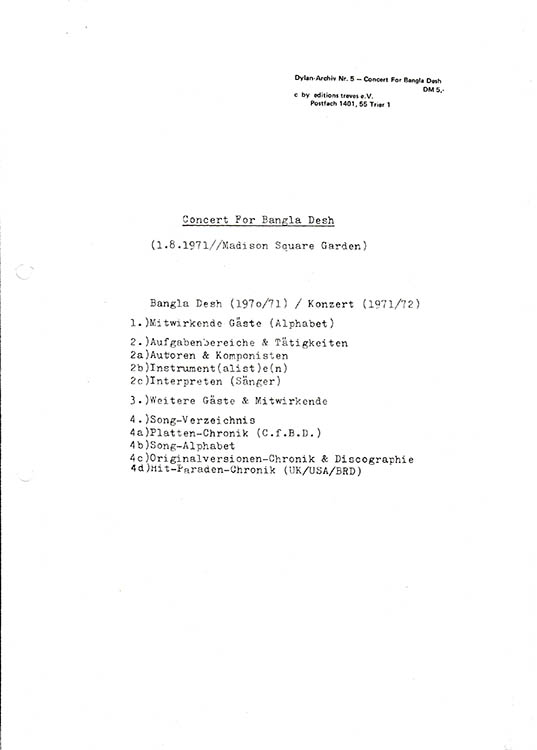 Dylan-Archiv Nr. 5 – Concert For Bangla Desh
DM 5,-
c by editions treves e.V.
Postfach 1401, 55 Trier 1

Concert For Bangla Desh

(1.8.1971//Madison Square Garden)

Bangla Desh (197o/71) / Konzert (1971/72)

1.)Mitwirkende Gäste (Alphabet)

2.)Aufgabenbereiche & Tätigkeiten
2a)Autoren & Komponisten
2b)Instrument(alist)e(n)
2c)Interpreten (Sänger)

3.)Weitere Gäste & Mitwirkende

4.)Song-Verzeichnis
4a)Platten-Chronik (C.f.B.D.)
4b)Song-Alphabet
4c)Originalversionen-Chronik & Discographie
4d)Hit-Paraden-Chronik (UK/USA/BRD)